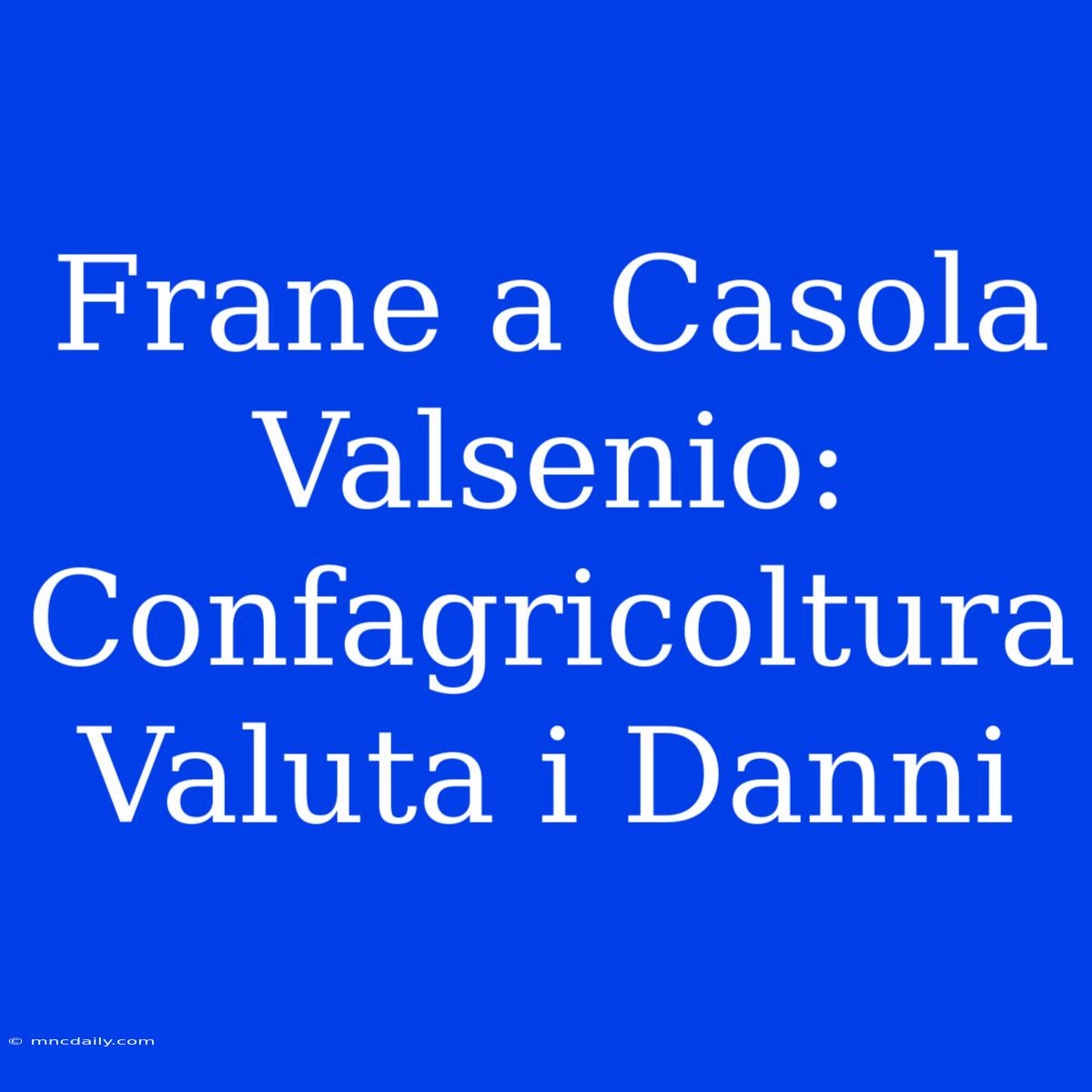 Frane a Casola Valsenio: Confagricoltura Valuta i Danni

© mncdaily.com